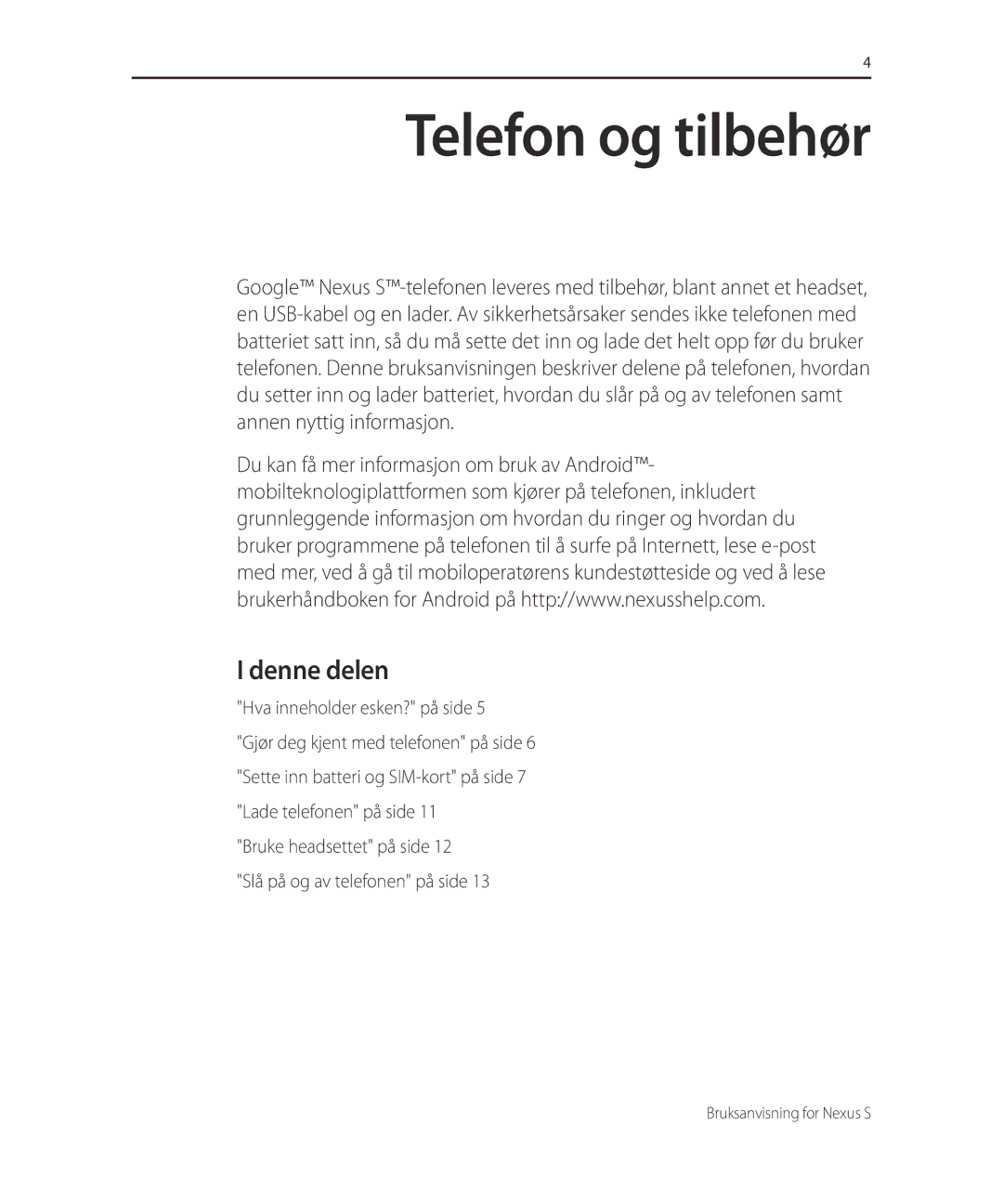 4

Telefon og tilbehør

Google™ Nexus S™-telefonen leveres med tilbehør, blant annet et headset, en USB-kabel og en lader. Av sikkerhetsårsaker sendes ikke telefonen med batteriet satt inn, så du må sette det inn og lade det helt opp før du bruker telefonen. Denne bruksanvisningen beskriver delene på telefonen, hvordan du setter inn og lader batteriet, hvordan du slår på og av telefonen samt annen nyttig informasjon.

Du kan få mer informasjon om bruk av Android™-mobilteknologiplattformen som kjører på telefonen, inkludert grunnleggende informasjon om hvordan du ringer og hvordan du bruker programmene på telefonen til å surfe på Internett, lese e-post med mer, ved å gå til mobiloperatørens kundestøtteside og ved å lese brukerhåndboken for Android på http://www.nexusshelp.com.

I denne delen

"Hva inneholder esken?" på side 5

"Gjør deg kjent med telefonen" på side 6

"Sette inn batteri og SIM-kort" på side 7

"Lade telefonen" på side 11

"Bruke headsettet" på side 12

"Slå på og av telefonen" på side 13

Bruksanvisning for Nexus S